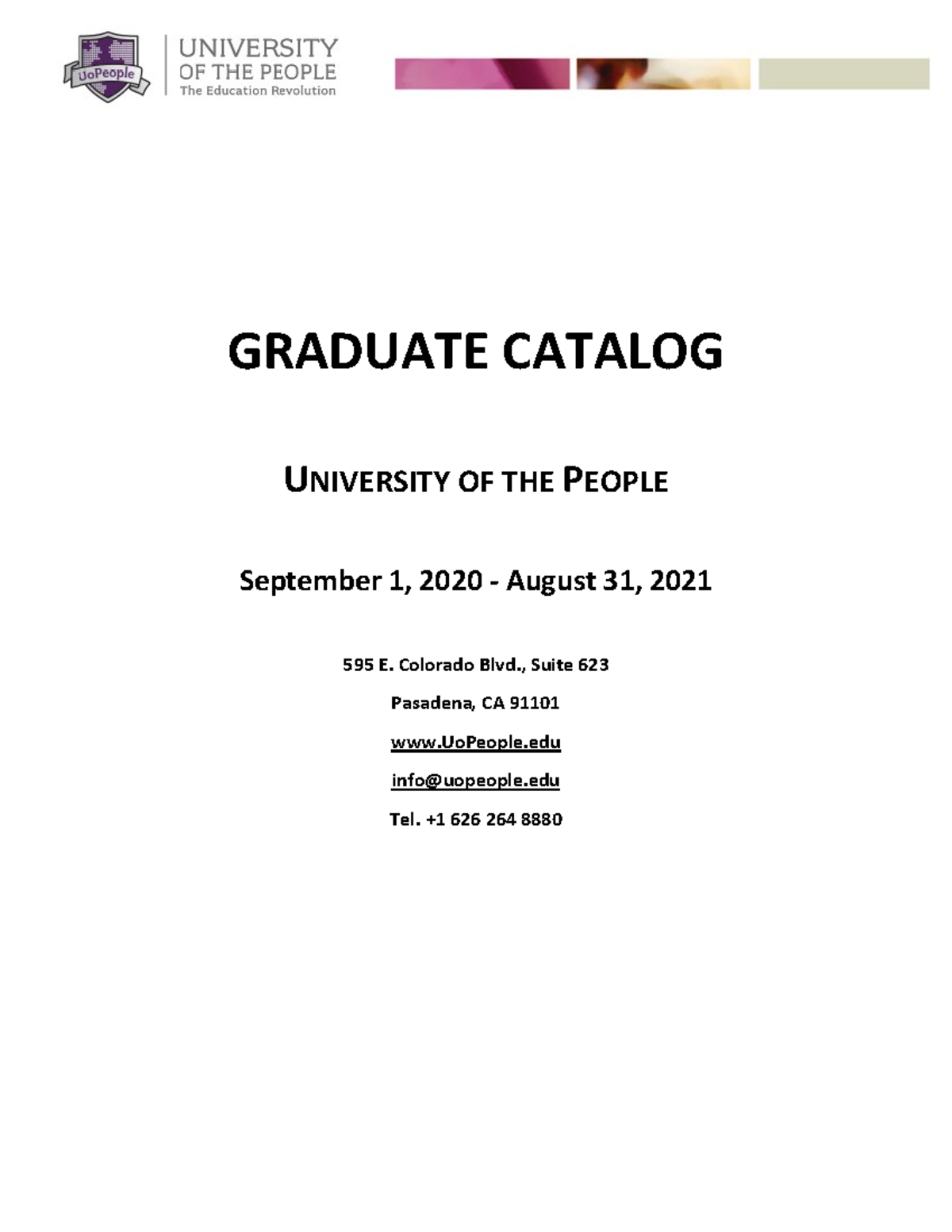 UoPeople

UNIVERSITY
OF THE PEOPLE
The Education Revolution

GRADUATE CATALOG

UNIVERSITY OF THE PEOPLE

September 1, 2020 - August 31, 2021

595 E. Colorado Blvd., Suite 623

Pasadena, CA 91101

www.UoPeople.edu

info@uopeople.edu

Tel. +1 626 264 8880